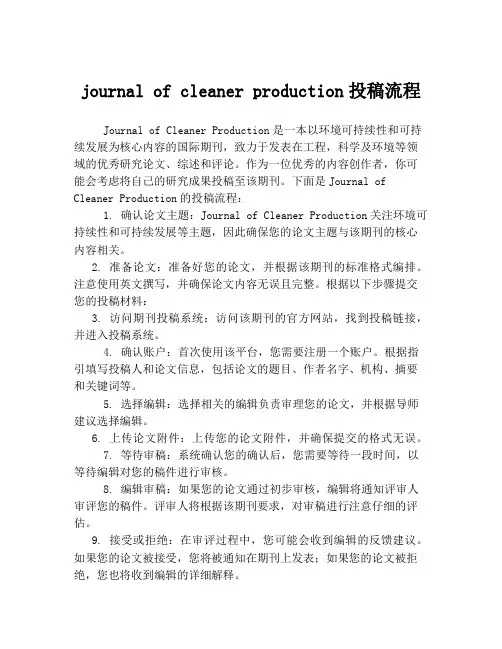 journal of cleaner production 投稿流程

Journal of Cleaner Production 是一本以环境可持续性和可持续发展为核心内容的国际期刊，致力于发表在工程，科学及环境等领域的优秀研究论文、综述和评论。作为一位优秀的内容创作者，你可能会考虑将自己的研究成果投稿至该期刊。下面是 Journal of Cleaner Production 的投稿流程：

1. 确认论文主题：Journal of Cleaner Production 关注环境可持续性和可持续发展等主题，因此确保您的论文主题与该期刊的核心内容相关。

2. 准备论文：准备好您的论文，并根据该期刊的标准格式编排。注意使用英文撰写，并确保论文内容无误且完整。根据以下步骤提交您的投稿材料：

3. 访问期刊投稿系统：访问该期刊的官方网站，找到投稿链接，并进入投稿系统。

4. 确认账户：首次使用该平台，您需要注册一个账户。根据指引填写投稿人和论文信息，包括论文的题目、作者名字、机构、摘要和关键词等。

5. 选择编辑：选择相关的编辑负责审理您的论文，并根据导师建议选择编辑。

6. 上传论文附件：上传您的论文附件，并确保提交的格式无误。

7. 等待审稿：系统确认您的确认后，您需要等待一段时间，以等待编辑对您的稿件进行审核。

8. 编辑审稿：如果您的论文通过初步审核，编辑将通知评审人审评您的稿件。评审人将根据该期刊要求，对审稿进行注意仔细的评估。

9. 接受或拒绝：在审评过程中，您可能会收到编辑的反馈建议。如果您的论文被接受，您将被通知在期刊上发表；如果您的论文被拒绝，您也将收到编辑的详细解释。